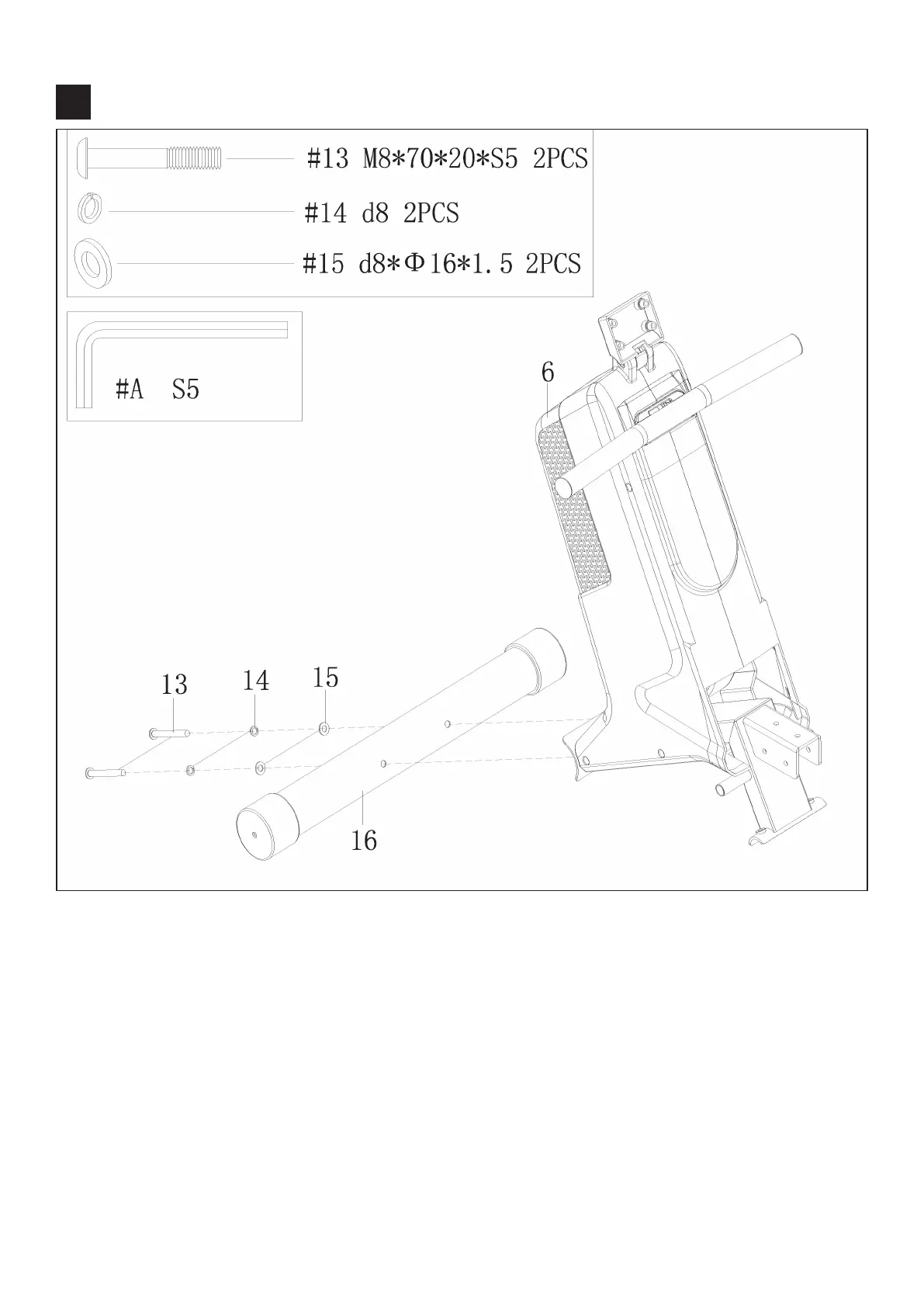 #13 M8*70*20*S5 2PCS

#14 d8 2PCS

#15 d8*Φ16*1.5 2PCS

#A S5

6

13

14

15

16